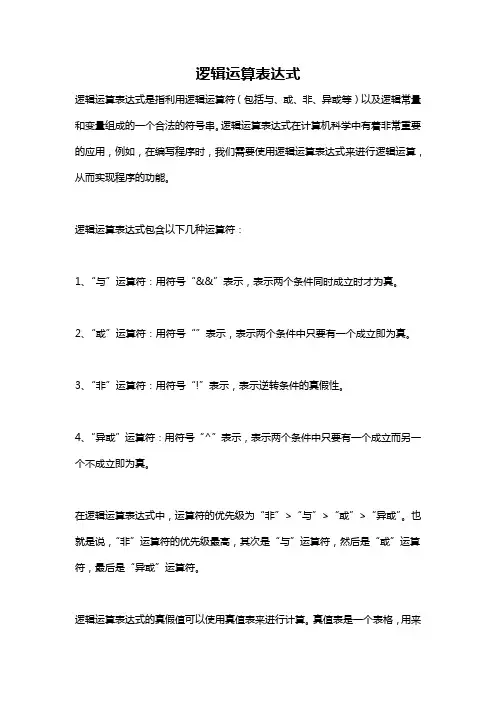 逻辑运算表达式

逻辑运算表达式是指利用逻辑运算符（包括与、或、非、异或等）以及逻辑常量和变量组成的一个合法的符号串。逻辑运算表达式在计算机科学中有着非常重要的应用，例如，在编写程序时，我们需要使用逻辑运算表达式来进行逻辑运算，从而实现程序的功能。

逻辑运算表达式包含以下几种运算符：

1、“与”运算符：用符号“&&”表示，表示两个条件同时成立时才为真。

2、“或”运算符：用符号“”表示，表示两个条件中只要有一个成立即为真。

3、“非”运算符：用符号“!”表示，表示逆转条件的真假性。

4、“异或”运算符：用符号“^”表示，表示两个条件中只要有一个成立而另一个不成立即为真。

在逻辑运算表达式中，运算符的优先级为“非”>“与”>“或”>“异或”。也就是说，“非”运算符的优先级最高，其次是“与”运算符，然后是“或”运算符，最后是“异或”运算符。

逻辑运算表达式的真假值可以使用真值表来进行计算。真值表是一个表格，用来